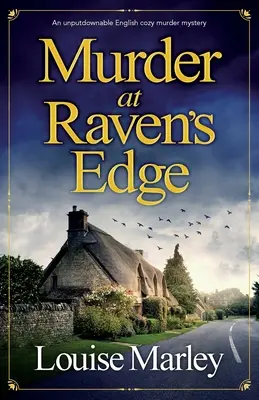 An unputdownable English cozy murder mystery

Murder at Raven's Edge

Louise Marley